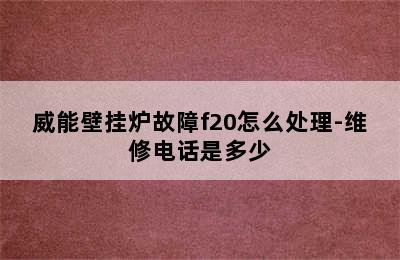 威能壁挂炉故障f20怎么处理-维修电话是多少